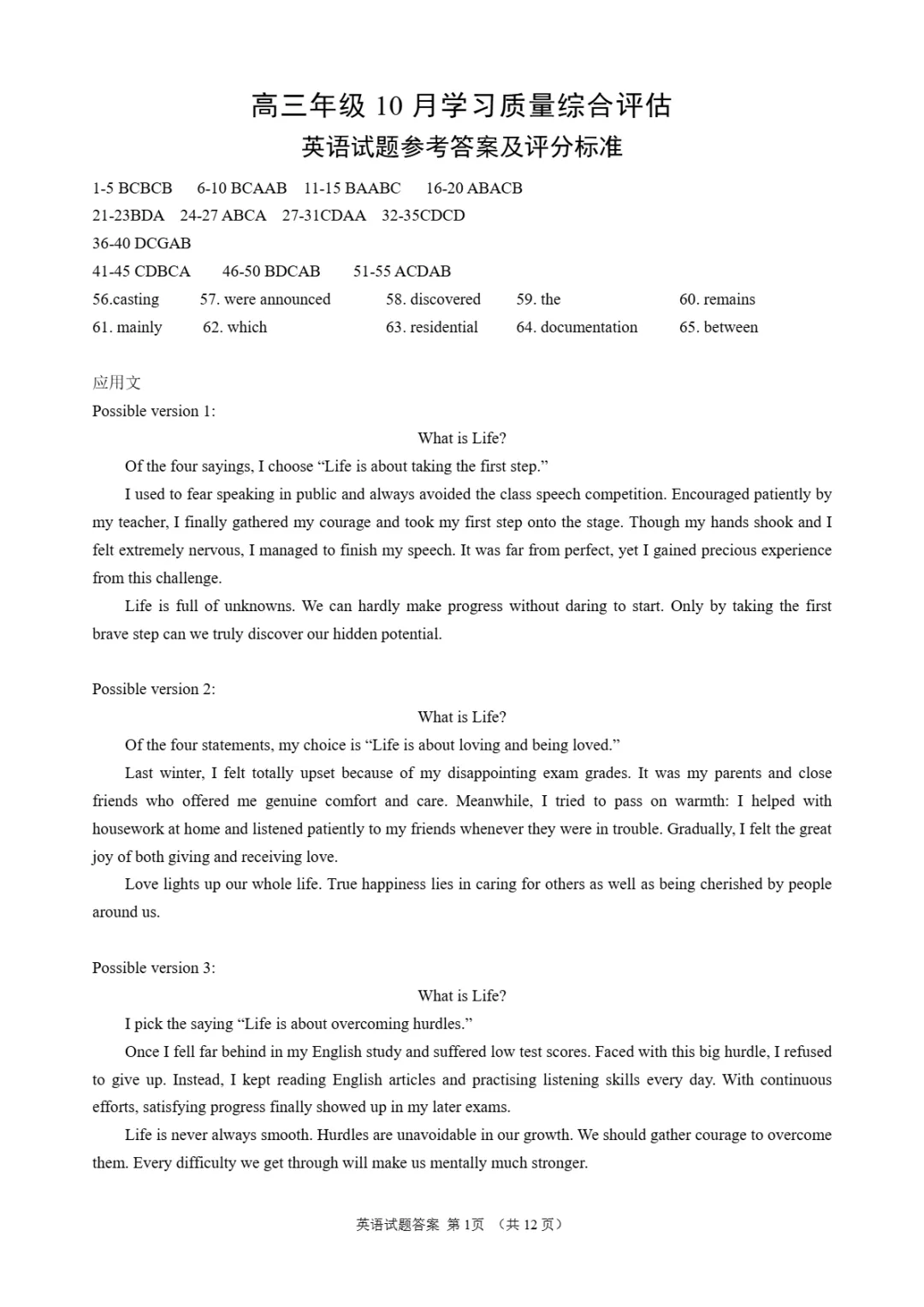 高三年级10月学习质量综合评估
英语试题参考答案及评分标准

1-5 BCBCB 6-10 BCAAB 11-15 BAABC 16-20 ABACB
21-23BDA 24-27 ABCA 27-31CDAA 32-35CDCD
36-40 DCGAB
41-45 CDBCA 46-50 BDCAB 51-55 ACDAB
56.casting 57. were announced 58. discovered 59. the 60. remains
61. mainly 62. which 63. residential 64. documentation 65. between

应用文
Possible version 1:

What is Life?

Of the four sayings, I choose "Life is about taking the first step."

I used to fear speaking in public and always avoided the class speech competition. Encouraged patiently by my teacher, I finally gathered my courage and took my first step onto the stage. Though my hands shook and I felt extremely nervous, I managed to finish my speech. It was far from perfect, yet I gained precious experience from this challenge.

Life is full of unknowns. We can hardly make progress without daring to start. Only by taking the first brave step can we truly discover our hidden potential.

Possible version 2:

What is Life?

Of the four statements, my choice is "Life is about loving and being loved."

Last winter, I felt totally upset because of my disappointing exam grades. It was my parents and close friends who offered me genuine comfort and care. Meanwhile, I tried to pass on warmth: I helped with housework at home and listened patiently to my friends whenever they were in trouble. Gradually, I felt the great joy of both giving and receiving love.

Love lights up our whole life. True happiness lies in caring for others as well as being cherished by people around us.

Possible version 3:

What is Life?

I pick the saying "Life is about overcoming hurdles."

Once I fell far behind in my English study and suffered low test scores. Faced with this big hurdle, I refused to give up. Instead, I kept reading English articles and practising listening skills every day. With continuous efforts, satisfying progress finally showed up in my later exams.

Life is never always smooth. Hurdles are unavoidable in our growth. We should gather courage to overcome them. Every difficulty we get through will make us mentally much stronger.

英语试题答案 第1页 （共12页）